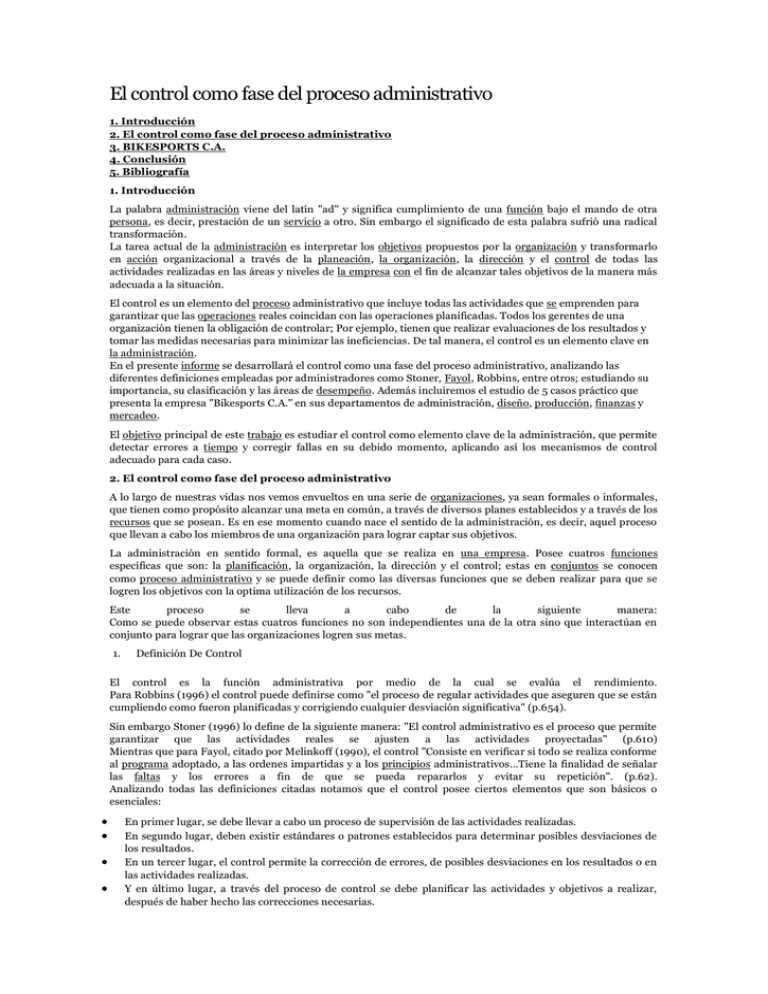 El control como fase del proceso administrativo

1. Introducción
2. El control como fase del proceso administrativo
3. BIKESPORTS C.A.
4. Conclusión
5. Bibliografía

1. Introducción

La palabra administración viene del latín "ad" y significa cumplimiento de una función bajo el mando de otra persona, es decir, prestación de un servicio a otro. Sin embargo el significado de esta palabra sufrió una radical transformación.
La tarea actual de la administración es interpretar los objetivos propuestos por la organización y transformarlo en acción organizacional a través de la planeación, la organización, la dirección y el control de todas las actividades realizadas en las áreas y niveles de la empresa con el fin de alcanzar tales objetivos de la manera más adecuada a la situación.

El control es un elemento del proceso administrativo que incluye todas las actividades que se emprenden para garantizar que las operaciones reales coincidan con las operaciones planificadas. Todos los gerentes de una organización tienen la obligación de controlar; Por ejemplo, tienen que realizar evaluaciones de los resultados y tomar las medidas necesarias para minimizar las ineficiencias. De tal manera, el control es un elemento clave en la administración.
En el presente informe se desarrollará el control como una fase del proceso administrativo, analizando las diferentes definiciones empleadas por administradores como Stoner, Fayol, Robbins, entre otros; estudiando su importancia, su clasificación y las áreas de desempeño. Además incluiremos el estudio de 5 casos práctico que presenta la empresa "Bikesports C.A." en sus departamentos de administración, diseño, producción, finanzas y mercadeo.

El objetivo principal de este trabajo es estudiar el control como elemento clave de la administración, que permite detectar errores a tiempo y corregir fallas en su debido momento, aplicando así los mecanismos de control adecuado para cada caso.

2. El control como fase del proceso administrativo

A lo largo de nuestras vidas nos vemos envueltos en una serie de organizaciones, ya sean formales o informales, que tienen como propósito alcanzar una meta en común, a través de diversos planes establecidos y a través de los recursos que se posean. Es en ese momento cuando nace el sentido de la administración, es decir, aquel proceso que llevan a cabo los miembros de una organización para lograr captar sus objetivos.

La administración en sentido formal, es aquella que se realiza en una empresa. Posee cuatros funciones específicas que son: la planificación, la organización, la dirección y el control; estas en conjuntos se conocen como proceso administrativo y se puede definir como las diversas funciones que se deben realizar para que se logren los objetivos con la optima utilización de los recursos.

Este proceso se lleva a cabo de la siguiente manera:
Como se puede observar estas cuatros funciones no son independientes una de la otra sino que interactúan en conjunto para lograr que las organizaciones logren sus metas.

1. Definición De Control

El control es la función administrativa por medio de la cual se evalúa el rendimiento.
Para Robbins (1996) el control puede definirse como "el proceso de regular actividades que aseguren que se están cumpliendo como fueron planificadas y corrigiendo cualquier desviación significativa" (p.654).

Sin embargo Stoner (1996) lo define de la siguiente manera: "El control administrativo es el proceso que permite garantizar que las actividades reales se ajusten a las actividades proyectadas" (p.610)
Mientras que para Fayol, citado por Melinkoff (1990), el control "Consiste en verificar si todo se realiza conforme al programa adoptado, a las ordenes impartidas y a los principios administrativos...Tiene la finalidad de señalar las faltas y los errores a fin de que se pueda repararlos y evitar su repetición". (p.62).
Analizando todas las definiciones citadas notamos que el control posee ciertos elementos que son básicos o esenciales:

• En primer lugar, se debe llevar a cabo un proceso de supervisión de las actividades realizadas.
• En segundo lugar, deben existir estándares o patrones establecidos para determinar posibles desviaciones de los resultados.
• En un tercer lugar, el control permite la corrección de errores, de posibles desviaciones en los resultados o en las actividades realizadas.
• Y en último lugar, a través del proceso de control se debe planificar las actividades y objetivos a realizar, después de haber hecho las correcciones necesarias.